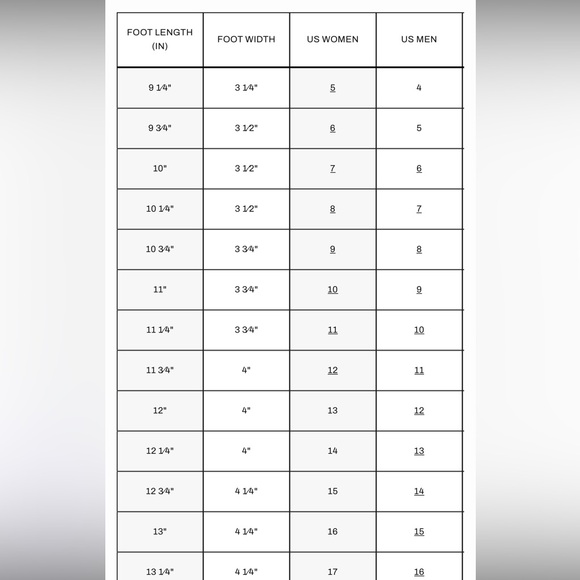 | FOOT LENGTH (IN) | FOOT WIDTH | US WOMEN | US MEN |
|---|---|---|---|
| 9 1⁄4" | 3 1⁄4" | 5 | 4 |
| 9 3⁄4" | 3 1⁄2" | 6 | 5 |
| 10" | 3 1⁄2" | 7 | 6 |
| 10 1⁄4" | 3 1⁄2" | 8 | 7 |
| 10 3⁄4" | 3 3⁄4" | 9 | 8 |
| 11" | 3 3⁄4" | 10 | 9 |
| 11 1⁄4" | 3 3⁄4" | 11 | 10 |
| 11 3⁄4" | 4" | 12 | 11 |
| 12" | 4" | 13 | 12 |
| 12 1⁄4" | 4" | 14 | 13 |
| 12 3⁄4" | 4 1⁄4" | 15 | 14 |
| 13" | 4 1⁄4" | 16 | 15 |
| 13 1⁄4" | 4 1⁄4" | 17 | 16 |